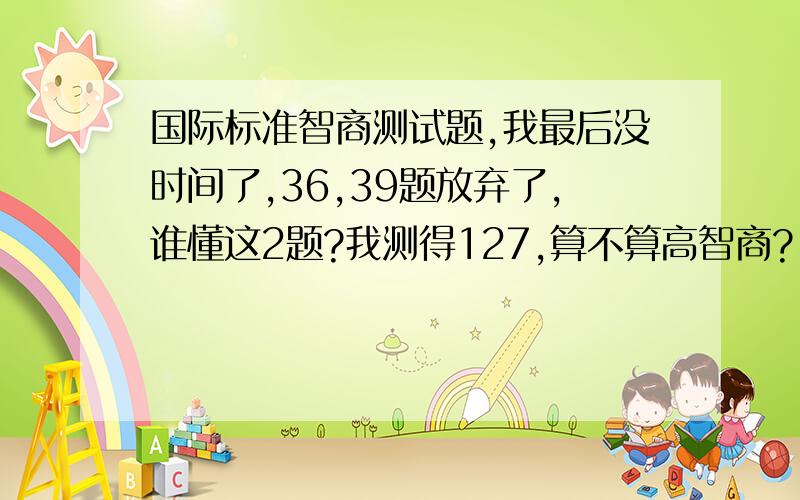 国际标准智商测试题,我最后没时间了,36,39题放弃了,谁懂这2题?我测得127,算不算高智商?

A
B C